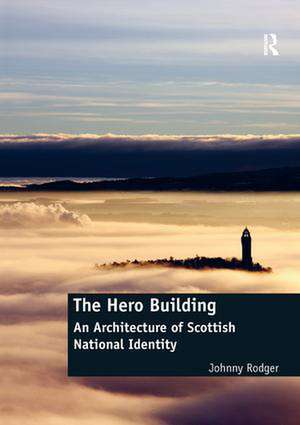 R

The Hero Building

An Architecture of Scottish National Identity

Johnny Rodger